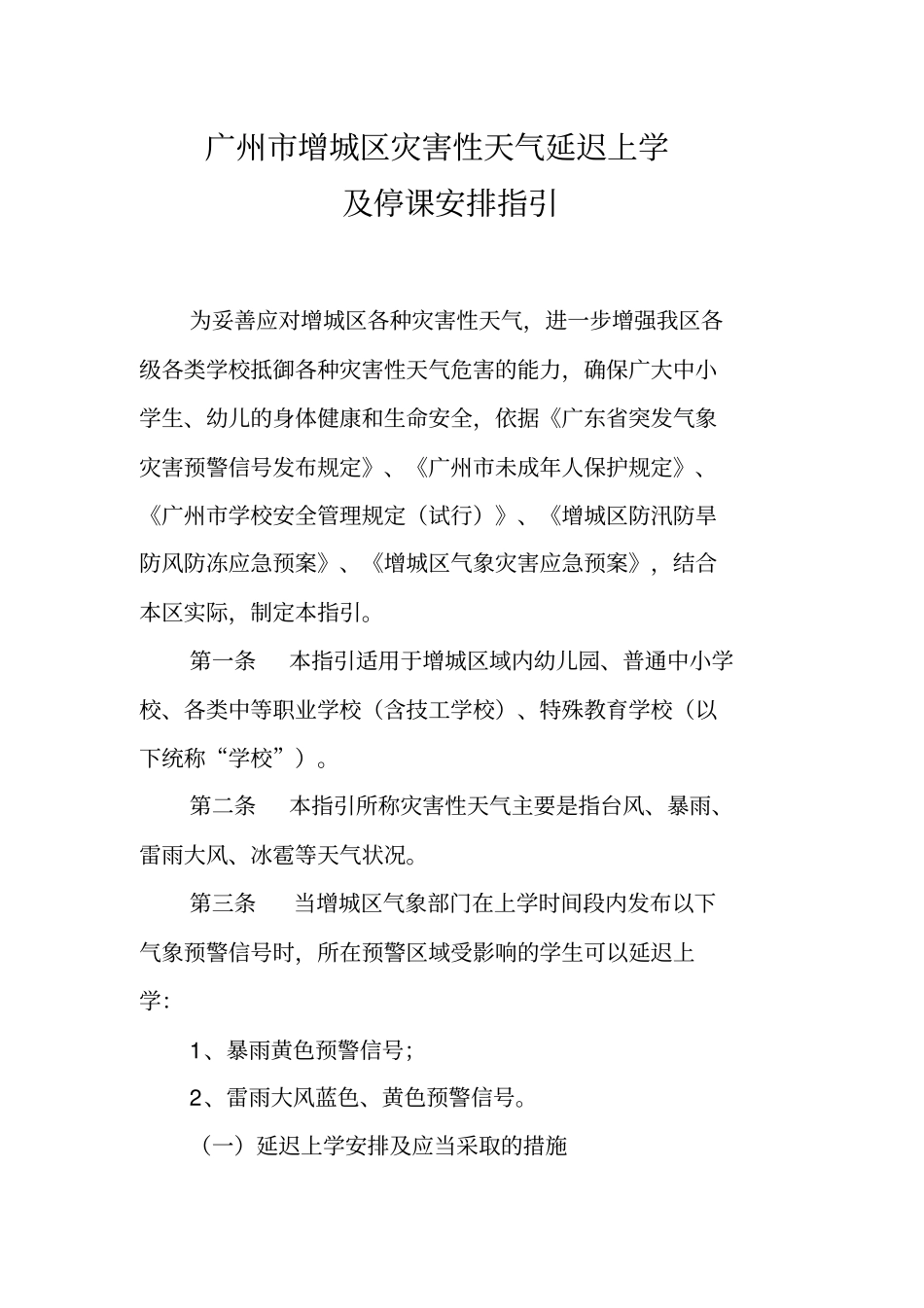 广州市增城区灾害性天气延迟上学
及停课安排指引

为妥善应对增城区各种灾害性天气，进一步增强我区各级各类学校抵御各种灾害性天气危害的能力，确保广大中小学生、幼儿的身体健康和生命安全，依据《广东省突发气象灾害预警信号发布规定》、《广州市未成年人保护规定》、《广州市学校安全管理规定（试行）》、《增城区防汛防旱防风防冻应急预案》、《增城区气象灾害应急预案》，结合本区实际，制定本指引。

第一条　本指引适用于增城区域内幼儿园、普通中小学校、各类中等职业学校（含技工学校）、特殊教育学校（以下统称“学校”）。

第二条　本指引所称灾害性天气主要是指台风、暴雨、雷雨大风、冰雹等天气状况。

第三条　当增城区气象部门在上学时间段内发布以下气象预警信号时，所在预警区域受影响的学生可以延迟上学：

1、暴雨黄色预警信号；

2、雷雨大风蓝色、黄色预警信号。

（一）延迟上学安排及应当采取的措施